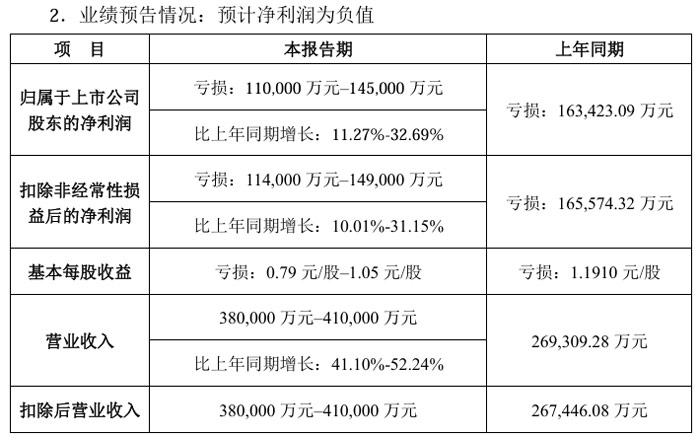 2.业绩预告情况：预计净利润为负值

| 项 目 | 本报告期 | 上年同期 |
|---|---|---|
| 归属于上市公司股东的净利润 | 亏损：110,000万元–145,000万元 | 亏损：163,423.09万元 |
| | 比上年同期增长：11.27%-32.69% | |
| 扣除非经常性损益后的净利润 | 亏损：114,000万元–149,000万元 | 亏损：165,574.32万元 |
| | 比上年同期增长：10.01%-31.15% | |
| 基本每股收益 | 亏损：0.79元/股–1.05元/股 | 亏损：1.1910元/股 |
| 营业收入 | 380,000万元–410,000万元 | 269,309.28万元 |
| | 比上年同期增长：41.10%-52.24% | |
| 扣除后营业收入 | 380,000万元–410,000万元 | 267,446.08万元 |